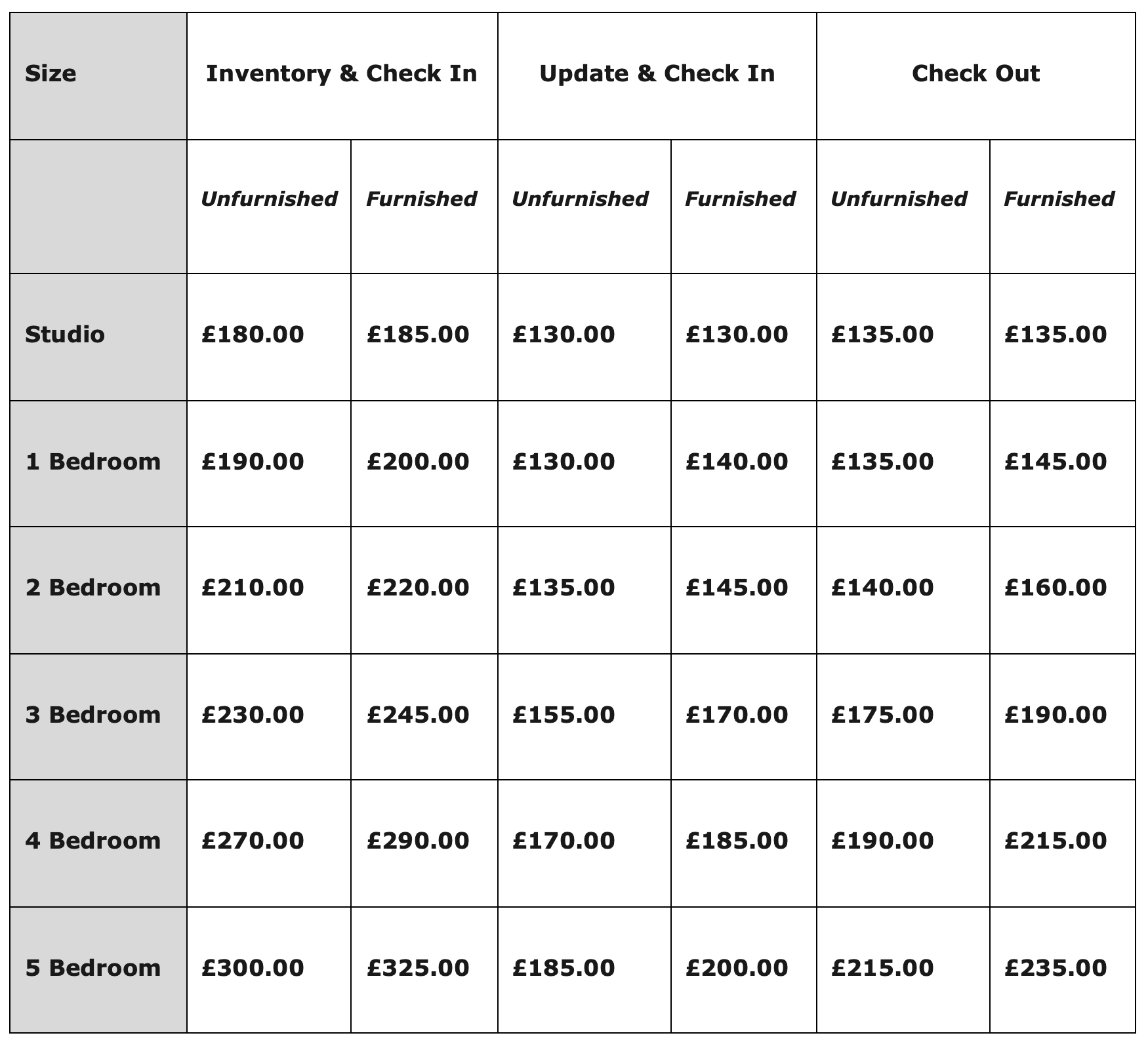 | Size | Inventory & Check In | | Update & Check In | | Check Out | |
|---|---|---|---|---|---|---|
| | Unfurnished | Furnished | Unfurnished | Furnished | Unfurnished | Furnished |
| Studio | £180.00 | £185.00 | £130.00 | £130.00 | £135.00 | £135.00 |
| 1 Bedroom | £190.00 | £200.00 | £130.00 | £140.00 | £135.00 | £145.00 |
| 2 Bedroom | £210.00 | £220.00 | £135.00 | £145.00 | £140.00 | £160.00 |
| 3 Bedroom | £230.00 | £245.00 | £155.00 | £170.00 | £175.00 | £190.00 |
| 4 Bedroom | £270.00 | £290.00 | £170.00 | £185.00 | £190.00 | £215.00 |
| 5 Bedroom | £300.00 | £325.00 | £185.00 | £200.00 | £215.00 | £235.00 |